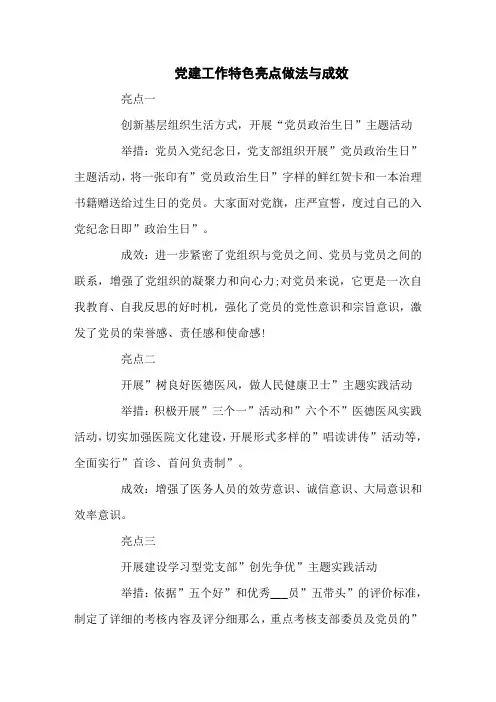 党建工作特色亮点做法与成效

亮点一

创新基层组织生活方式，开展“党员政治生日”主题活动

举措：党员入党纪念日，党支部组织开展”党员政治生日”主题活动，将一张印有”党员政治生日”字样的鲜红贺卡和一本治理书籍赠送给过生日的党员。大家面对党旗，庄严宣誓，度过自己的入党纪念日即”政治生日”。

成效：进一步紧密了党组织与党员之间、党员与党员之间的联系，增强了党组织的凝聚力和向心力;对党员来说，它更是一次自我教育、自我反思的好时机，强化了党员的党性意识和宗旨意识，激发了党员的荣誉感、责任感和使命感!

亮点二

开展”树良好医德医风，做人民健康卫士”主题实践活动

举措：积极开展”三个一”活动和”六个不”医德医风实践活动，切实加强医院文化建设，开展形式多样的”唱读讲传”活动等，全面实行”首诊、首问负责制”。

成效：增强了医务人员的效劳意识、诚信意识、大局意识和效率意识。

亮点三

开展建设学习型党支部”创先争优”主题实践活动

举措：依据”五个好”和优秀___员”五带头”的评价标准，制定了详细的考核内容及评分细那么，重点考核支部委员及党员的”